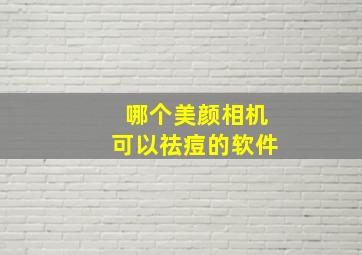 哪个美颜相机
可以祛痘的软件